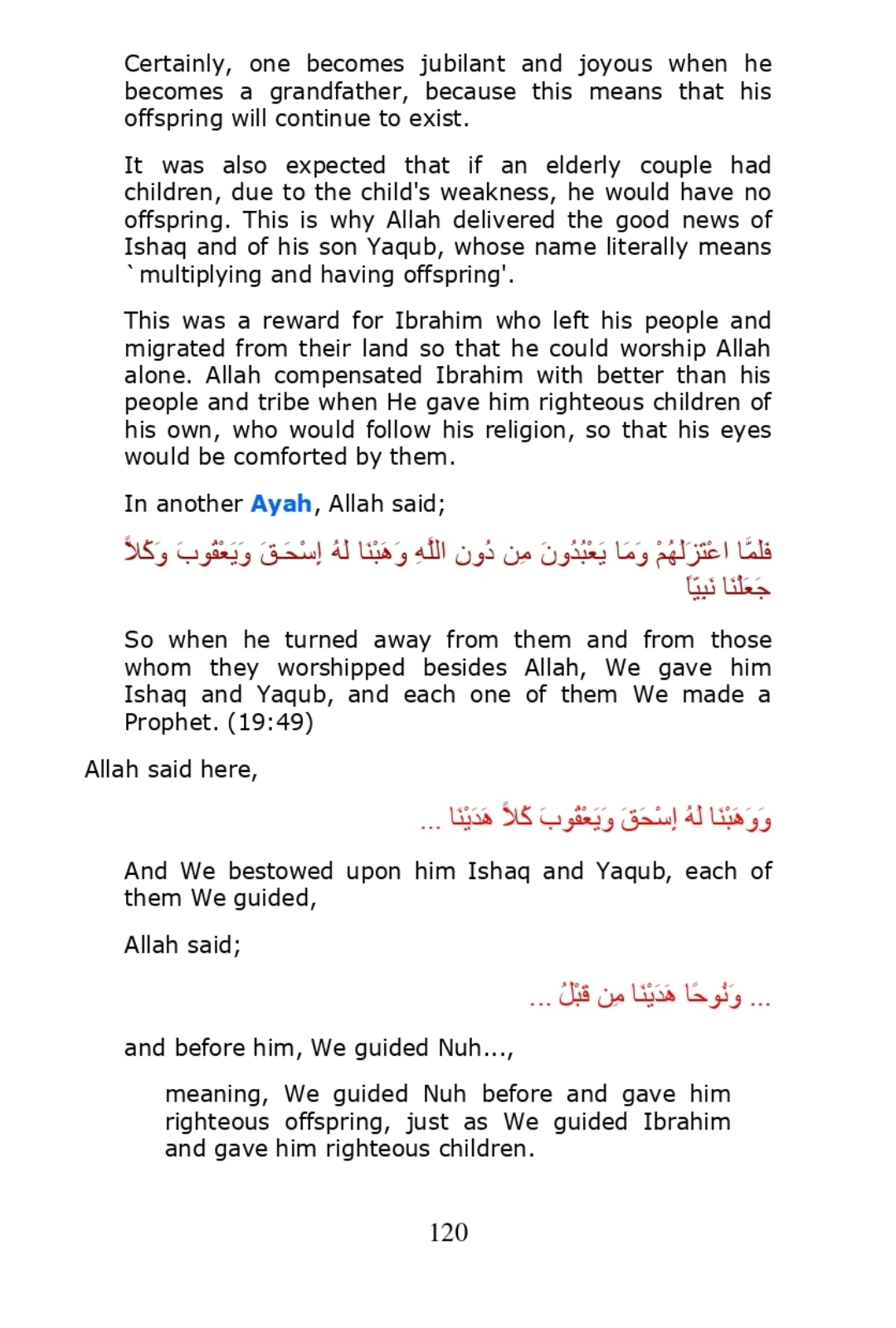 Certainly, one becomes jubilant and joyous when he becomes a grandfather, because this means that his offspring will continue to exist.

It was also expected that if an elderly couple had children, due to the child's weakness, he would have no offspring. This is why Allah delivered the good news of Ishaq and of his son Yaqub, whose name literally means `multiplying and having offspring'.

This was a reward for Ibrahim who left his people and migrated from their land so that he could worship Allah alone. Allah compensated Ibrahim with better than his people and tribe when He gave him righteous children of his own, who would follow his religion, so that his eyes would be comforted by them.

In another Ayah, Allah said;

فَلَمَّا اعْتَزَلَهُمْ وَمَا يَعْبُدُونَ مِن دُونِ اللَّهِ وَهَبْنَا لَهُ إِسْحَـقَ وَيَعْقُوبَ وَكُلاًّ جَعَلْنَا نَبِيّاً

So when he turned away from them and from those whom they worshipped besides Allah, We gave him Ishaq and Yaqub, and each one of them We made a Prophet. (19:49)

Allah said here,

وَوَهَبْنَا لَهُ إِسْحَقَ وَيَعْقُوبَ كُلاًّ هَدَيْنَا ...

And We bestowed upon him Ishaq and Yaqub, each of them We guided,

Allah said;

... وَنُوحًا هَدَيْنَا مِن قَبْلُ ...

and before him, We guided Nuh...,

meaning, We guided Nuh before and gave him righteous offspring, just as We guided Ibrahim and gave him righteous children.

120